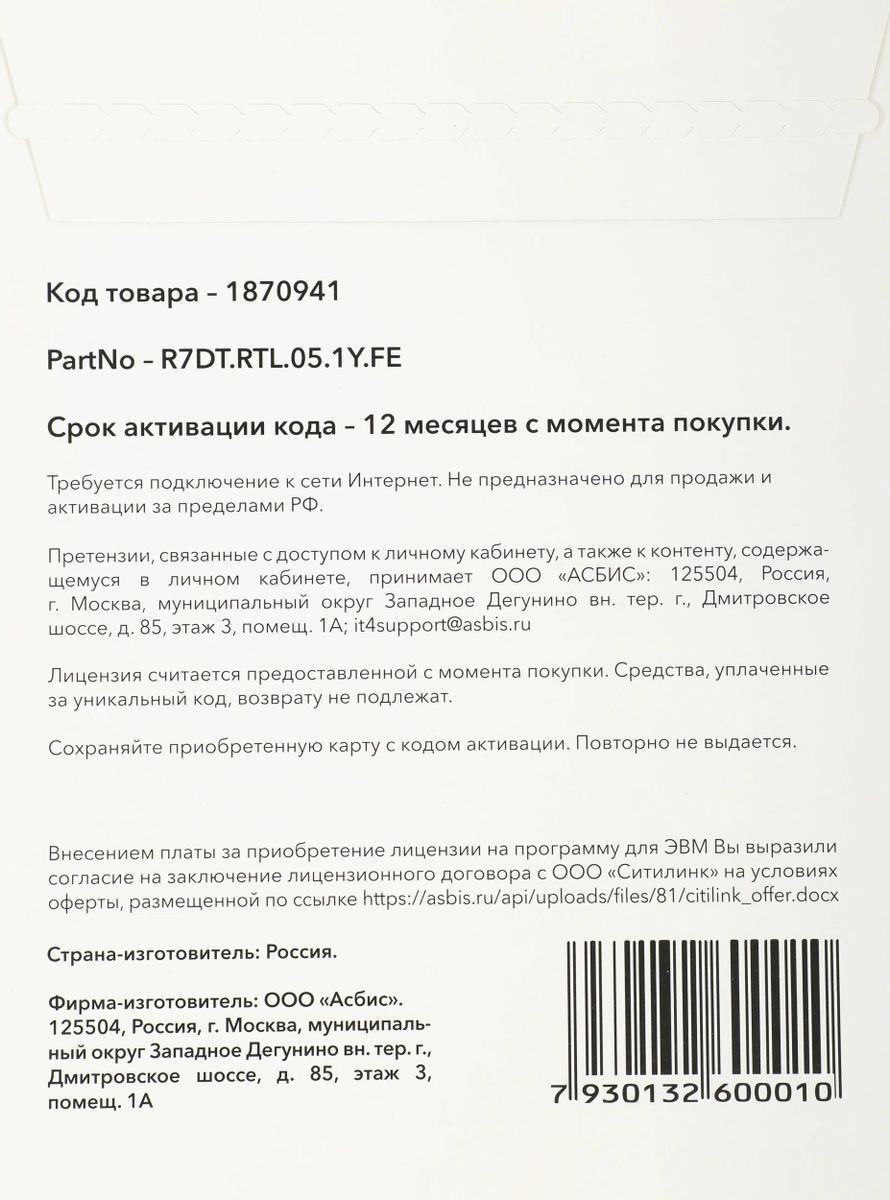 Код товара – 1870941

PartNo – R7DT.RTL.05.1Y.FE

Срок активации кода – 12 месяцев с момента покупки.

Требуется подключение к сети Интернет. Не предназначено для продажи и активации за пределами РФ.

Претензии, связанные с доступом к личному кабинету, а также к контенту, содержащемуся в личном кабинете, принимает ООО «АСБИС»: 125504, Россия, г. Москва, муниципальный округ Западное Дегунино вн. тер. г., Дмитровское шоссе, д. 85, этаж 3, помещ. 1А; it4support@asbis.ru

Лицензия считается предоставленной с момента покупки. Средства, уплаченные за уникальный код, возврату не подлежат.

Сохраняйте приобретенную карту с кодом активации. Повторно не выдается.

Внесением платы за приобретение лицензии на программу для ЭВМ Вы выразили согласие на заключение лицензионного договора с ООО «Ситилинк» на условиях оферты, размещенной по ссылке https://asbis.ru/api/uploads/files/81/citilink_offer.docx

Страна-изготовитель: Россия.

Фирма-изготовитель: ООО «Асбис». 125504, Россия, г. Москва, муниципальный округ Западное Дегунино вн. тер. г., Дмитровское шоссе, д. 85, этаж 3, помещ. 1А

7 930132 600010